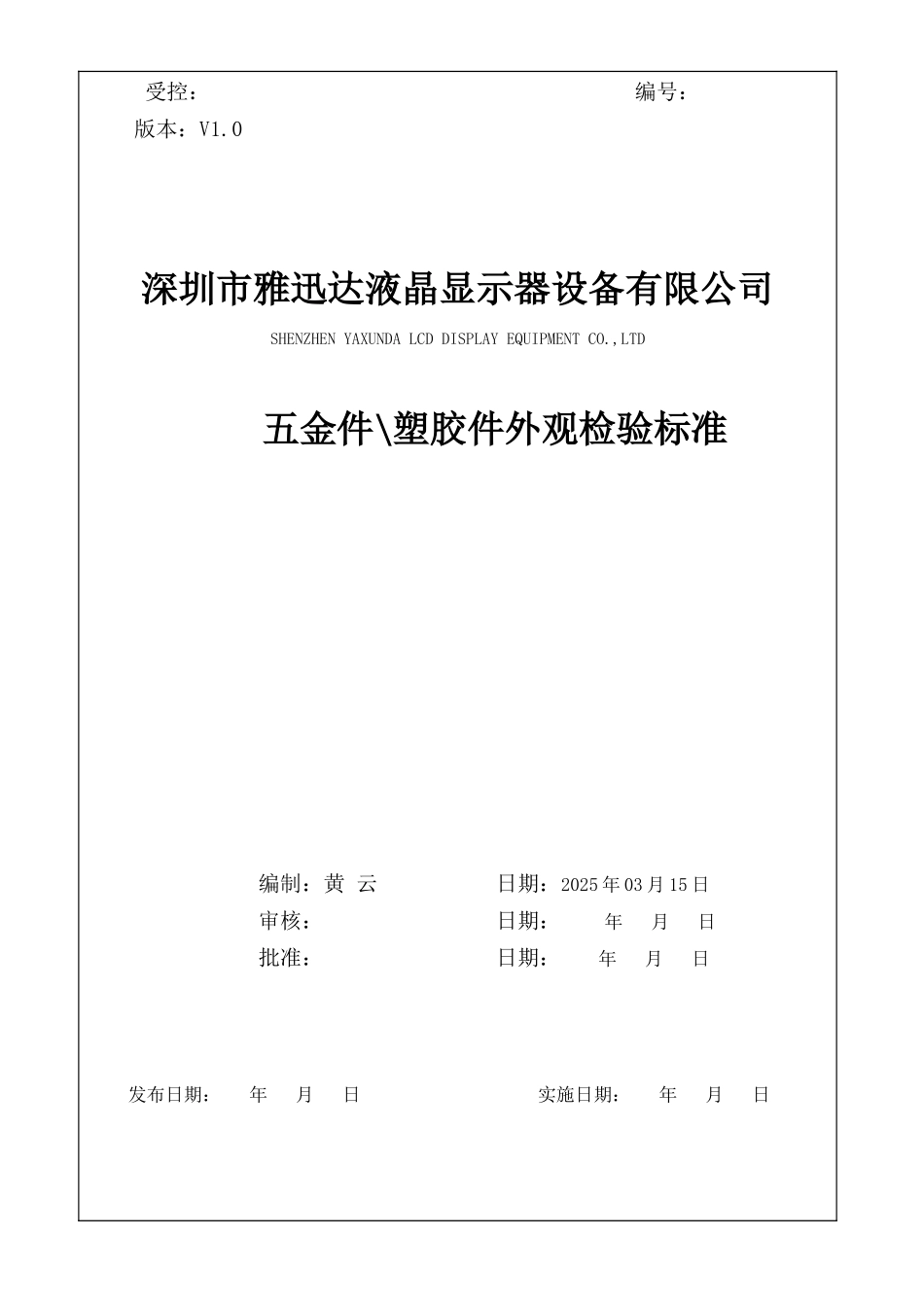 受控： 编号：
版本：V1.0

深圳市雅迅达液晶显示器设备有限公司

SHENZHEN YAXUNDA LCD DISPLAY EQUIPMENT CO.,LTD

五金件\塑胶件外观检验标准

编制：黄 云 日期：2025年03月15日
审核： 日期： 年 月 日
批准： 日期： 年 月 日

发布日期： 年 月 日 实施日期： 年 月 日